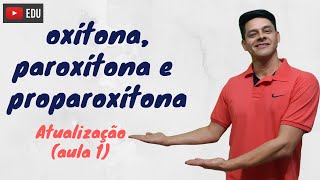 EDU

oxítona, paroxítona e proparoxítona

Atualização (aula 1)